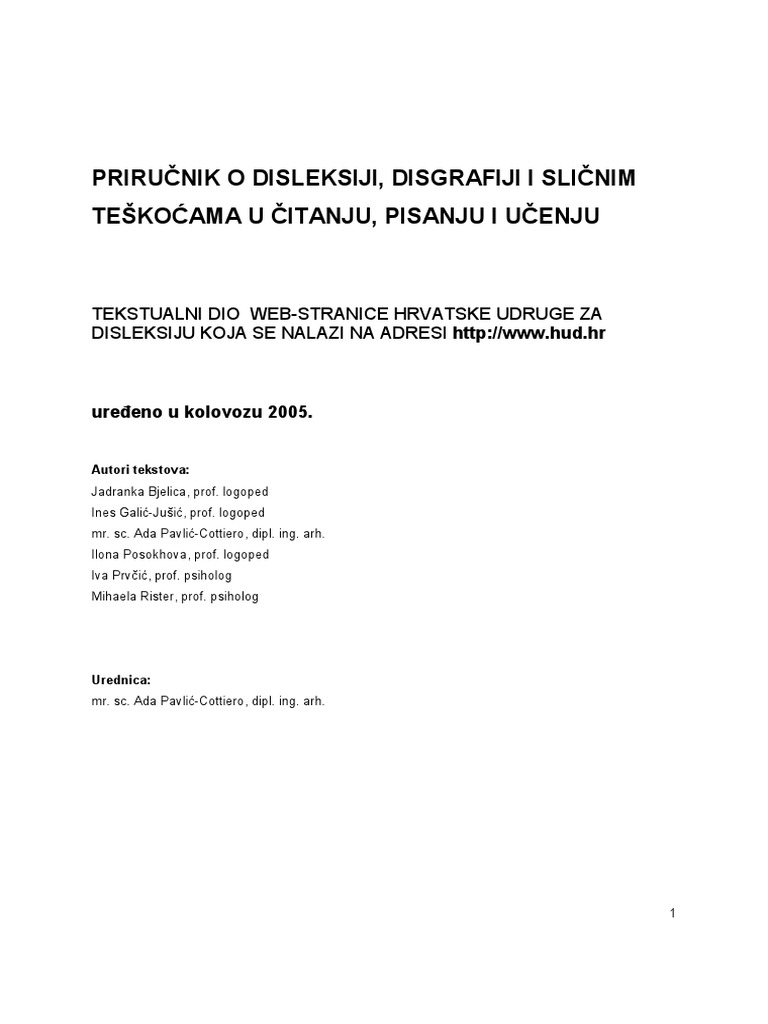 PRIRUČNIK O DISLEKSIJI, DISGRAFIJI I SLIČNIM TEŠKOĆAMA U ČITANJU, PISANJU I UČENJU

TEKSTUALNI DIO WEB-STRANICE HRVATSKE UDRUGE ZA DISLEKSIJU KOJA SE NALAZI NA ADRESI http://www.hud.hr

uređeno u kolovozu 2005.

Autori tekstova:
Jadranka Bjelica, prof. logoped
Ines Galić-Jušić, prof. logoped
mr. sc. Ada Pavlić-Cottiero, dipl. ing. arh.
Ilona Posokhova, prof. logoped
Iva Prvčić, prof. psiholog
Mihaela Rister, prof. psiholog

Urednica:
mr. sc. Ada Pavlić-Cottiero, dipl. ing. arh.

1